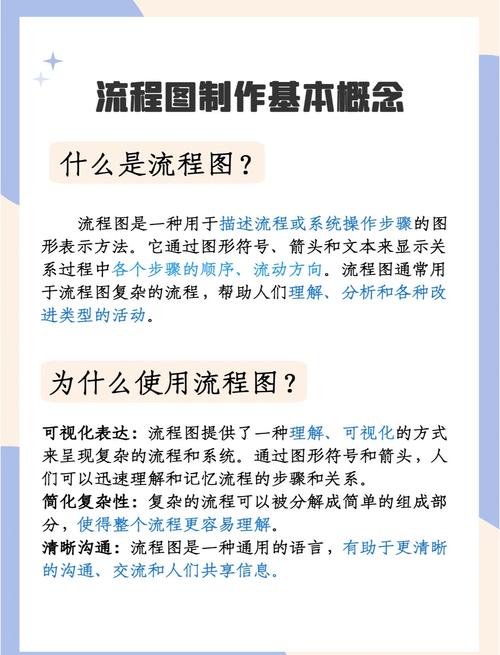 流程图制作基本概念

什么是流程图？

流程图是一种用于描述流程或系统操作步骤的图形表示方法。它通过图形符号、箭头和文本来显示关系过程中各个步骤的顺序、流动方向。流程图通常用于流程图复杂的流程，帮助人们理解、分析和各种改进类型的活动。

为什么使用流程图？

可视化表达：流程图提供了一种理解、可视化的方式来呈现复杂的流程和系统。通过图形符号和箭头，人们可以迅速理解和记忆流程的步骤和关系。
简化复杂性：复杂的流程可以被分解成简单的组成部分，使得整个流程更容易理解。
清晰沟通：流程图是一种通用的语言，有助于更清晰的沟通、交流和人们共享信息。